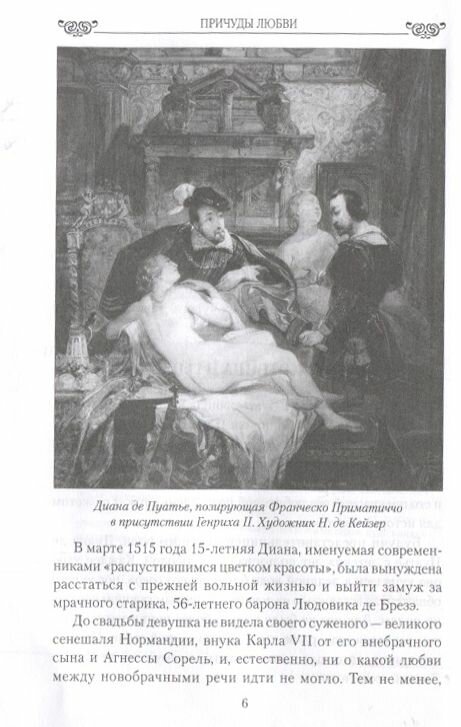 ПРИЧУДЫ ЛЮБВИ

Диана де Пуатье, позирующая Франческо Приматиччо в присутствии Генриха II. Художник Н. де Кейзер

В марте 1515 года 15-летняя Диана, именуемая современниками «распустившимся цветком красоты», была вынуждена расстаться с прежней вольной жизнью и выйти замуж за мрачного старика, 56-летнего барона Людовика де Брезэ.

До свадьбы девушка не видела своего суженого — великого сенешаля Нормандии, внука Карла VII от его внебрачного сына и Агнессы Сорель, и, естественно, ни о какой любви между новобрачными речи идти не могло. Тем не менее,

6